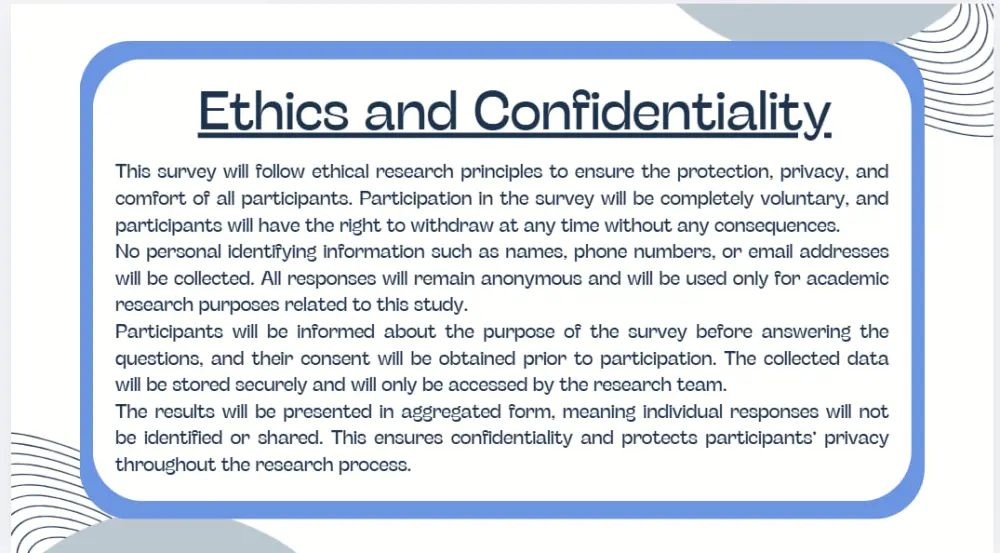 Ethics and Confidentiality

This survey will follow ethical research principles to ensure the protection, privacy, and comfort of all participants. Participation in the survey will be completely voluntary, and participants will have the right to withdraw at any time without any consequences.
No personal identifying information such as names, phone numbers, or email addresses will be collected. All responses will remain anonymous and will be used only for academic research purposes related to this study.
Participants will be informed about the purpose of the survey before answering the questions, and their consent will be obtained prior to participation. The collected data will be stored securely and will only be accessed by the research team.
The results will be presented in aggregated form, meaning individual responses will not be identified or shared. This ensures confidentiality and protects participants' privacy throughout the research process.